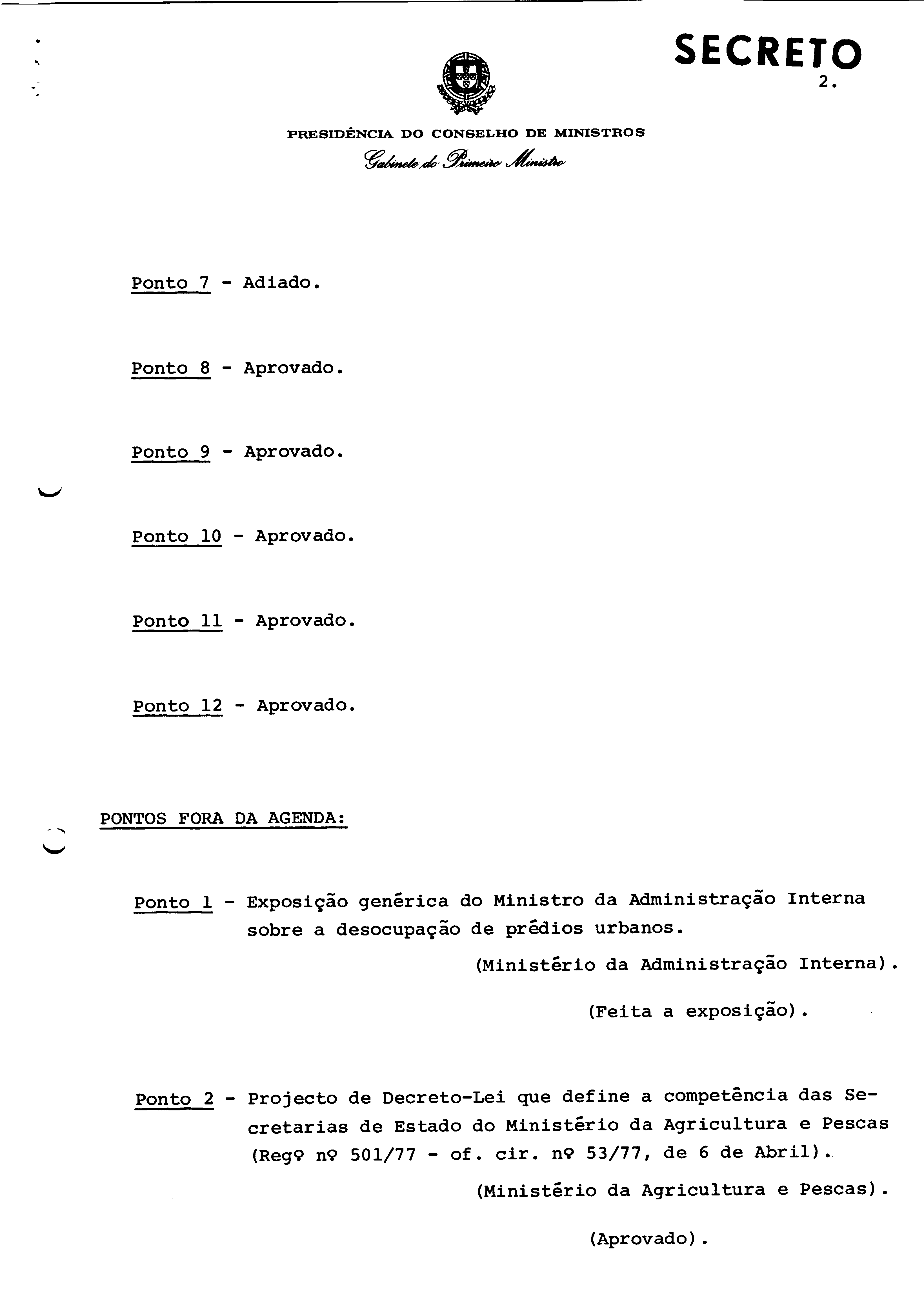 SECRETO
2.

PRESIDÊNCIA DO CONSELHO DE MINISTROS
Gabinete do Primeiro Ministro

Ponto 7 - Adiado.

Ponto 8 - Aprovado.

Ponto 9 - Aprovado.

Ponto 10 - Aprovado.

Ponto 11 - Aprovado.

Ponto 12 - Aprovado.

PONTOS FORA DA AGENDA:

Ponto 1 - Exposição genérica do Ministro da Administração Interna sobre a desocupação de prédios urbanos.

(Ministério da Administração Interna).

(Feita a exposição).

Ponto 2 - Projecto de Decreto-Lei que define a competência das Secretarias de Estado do Ministério da Agricultura e Pescas (Regº nº 501/77 - of. cir. nº 53/77, de 6 de Abril).

(Ministério da Agricultura e Pescas).

(Aprovado).